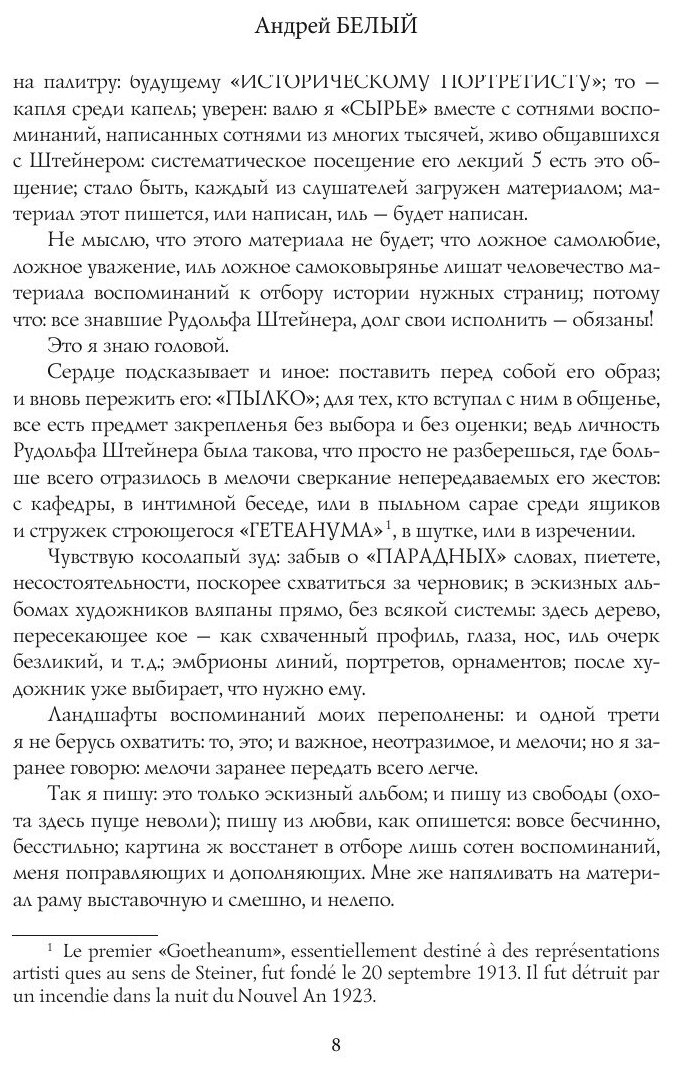 Андрей БЕЛЫЙ

на палитру: будущему «ИСТОРИЧЕСКОМУ ПОРТРЕТИСТУ»; то — капля среди капель; уверен: валю я «СЫРЬЕ» вместе с сотнями воспоминаний, написанных сотнями из многих тысячей, живо общавшихся с Штейнером: систематическое посещение его лекций 5 есть это общение; стало быть, каждый из слушателей загружен материалом; материал этот пишется, или написан, иль — будет написан.

Не мыслю, что этого материала не будет; что ложное самолюбие, ложное уважение, иль ложное самоковырянье лишат человечество материала воспоминаний к отбору истории нужных страниц; потому что: все знавшие Рудольфа Штейнера, долг свои исполнить — обязаны!

Это я знаю головой.

Сердце подсказывает и иное: поставить перед собой его образ; и вновь пережить его: «ПЫЛКО»; для тех, кто вступал с ним в общенье, все есть предмет закрепленья без выбора и без оценки; ведь личность Рудольфа Штейнера была такова, что просто не разберешься, где больше всего отразилось в мелочи сверкание непередаваемых его жестов: с кафедры, в интимной беседе, или в пыльном сарае среди ящиков и стружек строющегося «ГЕТЕАНУМА»$^1$, в шутке, или в изречении.

Чувствую косолапый зуд: забыв о «ПАРАДНЫХ» словах, пиетете, несостоятельности, поскорее схватиться за черновик; в эскизных альбомах художников вляпаны прямо, без всякой системы: здесь дерево, пересекающее кое — как схваченный профиль, глаза, нос, иль очерк безликий, и т.д.; эмбрионы линий, портретов, орнаментов; после художник уже выбирает, что нужно ему.

Ландшафты воспоминаний моих переполнены: и одной трети я не берусь охватить: то, это; и важное, неотразимое, и мелочи; но я заранее говорю: мелочи заранее передать всего легче.

Так я пишу: это только эскизный альбом; и пишу из свободы (охота здесь пуще неволи); пишу из любви, как опишется: вовсе бесчинно, бесстильно; картина ж восстанет в отборе лишь сотен воспоминаний, меня поправляющих и дополняющих. Мне же напяливать на материал раму выставочную и смешно, и нелепо.

$^1$ Le premier «Goetheanum», essentiellement destiné à des représentations artisti ques au sens de Steiner, fut fondé le 20 septembre 1913. Il fut détruit par un incendie dans la nuit du Nouvel An 1923.

8